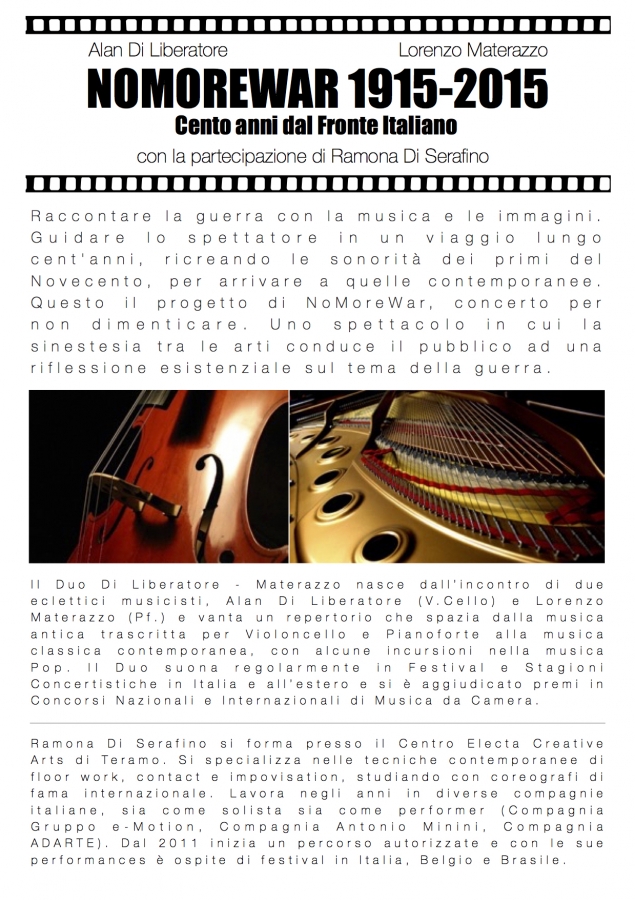 Alan Di Liberatore

Lorenzo Materazzo

NOMOREWAR 1915-2015

Cento anni dal Fronte Italiano

con la partecipazione di Ramona Di Serafino

Raccontare la guerra con la musica e le immagini. Guidare lo spettatore in un viaggio lungo cent'anni, ricreando le sonorità dei primi del Novecento, per arrivare a quelle contemporanee. Questo il progetto di NoMoreWar, concerto per non dimenticare. Uno spettacolo in cui la sinestesia tra le arti conduce il pubblico ad una riflessione esistenziale sul tema della guerra.

Il Duo Di Liberatore - Materazzo nasce dall'incontro di due eclettici musicisti, Alan Di Liberatore (V.Cello) e Lorenzo Materazzo (Pf.) e vanta un repertorio che spazia dalla musica antica trascritta per Violoncello e Pianoforte alla musica classica contemporanea, con alcune incursioni nella musica Pop. Il Duo suona regolarmente in Festival e Stagioni Concertistiche in Italia e all'estero e si è aggiudicato premi in Concorsi Nazionali e Internazionali di Musica da Camera.

Ramona Di Serafino si forma presso il Centro Electa Creative Arts di Teramo. Si specializza nelle tecniche contemporanee di floor work, contact e impovisation, studiando con coreografi di fama internazionale. Lavora negli anni in diverse compagnie italiane, sia come solista sia come performer (Compagnia Gruppo e-Motion, Compagnia Antonio Minini, Compagnia ADARTE). Dal 2011 inizia un percorso autorizzate e con le sue performances è ospite di festival in Italia, Belgio e Brasile.